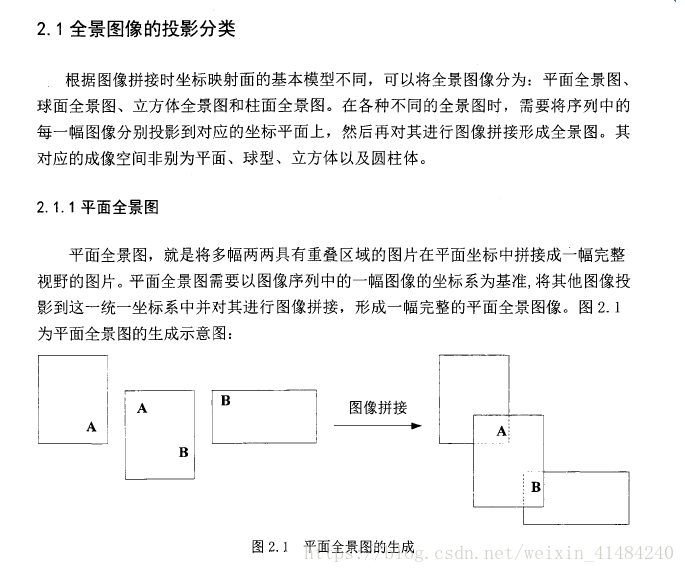 2.1 全景图像的投影分类

根据图像拼接时坐标映射面的基本模型不同，可以将全景图像分为：平面全景图、球面全景图、立方体全景图和柱面全景图。在各种不同的全景图时，需要将序列中的每一幅图像分别投影到对应的坐标平面上，然后再对其进行图像拼接形成全景图。其对应的成像空间非别为平面、球型、立方体以及圆柱体。

2.1.1 平面全景图

平面全景图，就是将多幅两两具有重叠区域的图片在平面坐标中拼接成一幅完整视野的图片。平面全景图需要以图像序列中的一幅图像的坐标系为基准，将其他图像投影到这一统一坐标系中并对其进行图像拼接，形成一幅完整的平面全景图像。图 2.1 为平面全景图的生成示意图：

A

A

B

B

图像拼接

A

B

图 2.1 平面全景图的生成

https://blog.csdn.net/weixin_41484240